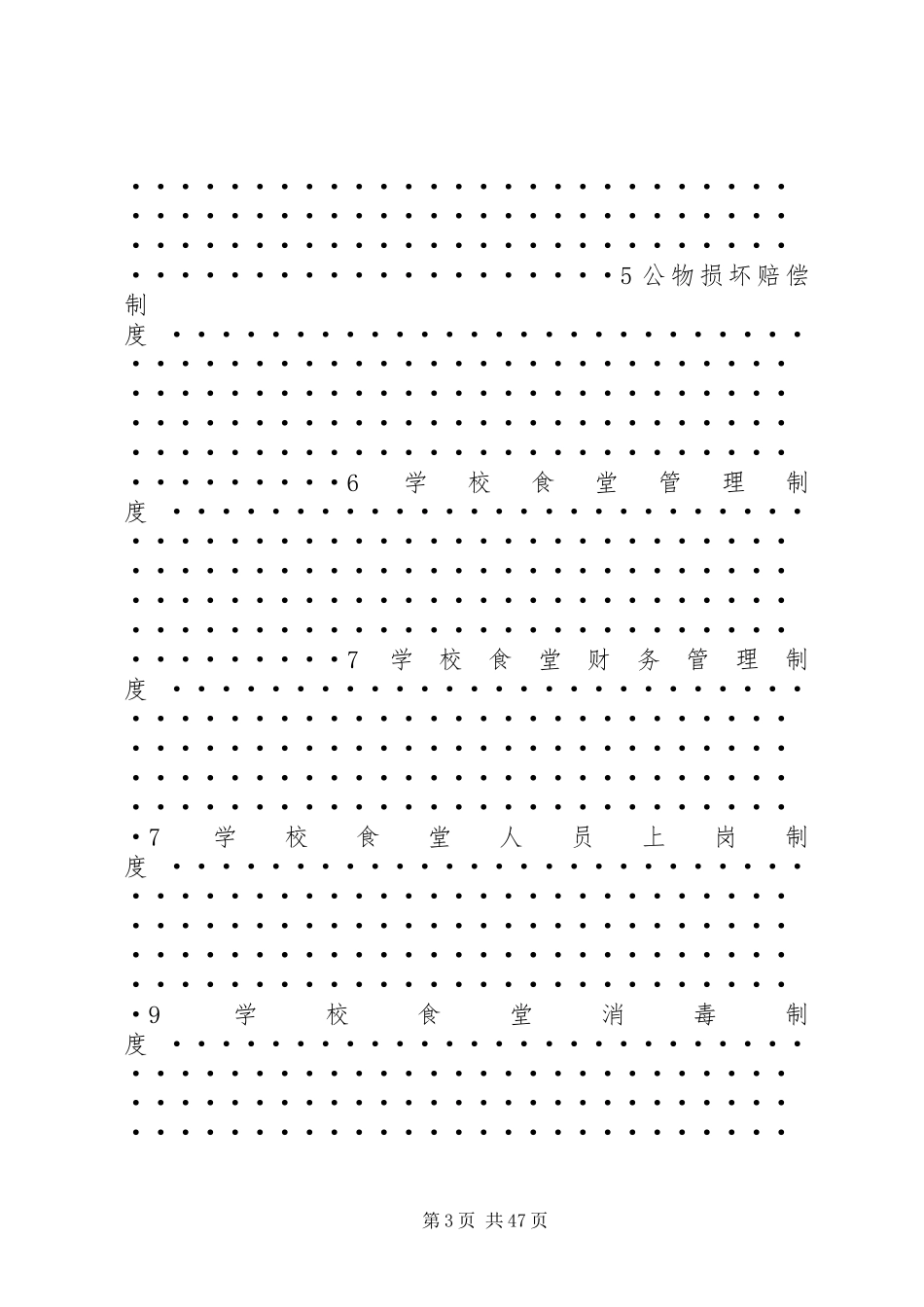 5公物损坏赔偿制度

6学校食堂管理制度

7学校食堂财务管理制度

7学校食堂人员上岗制度

9学校食堂消毒制度

第3页 共47页